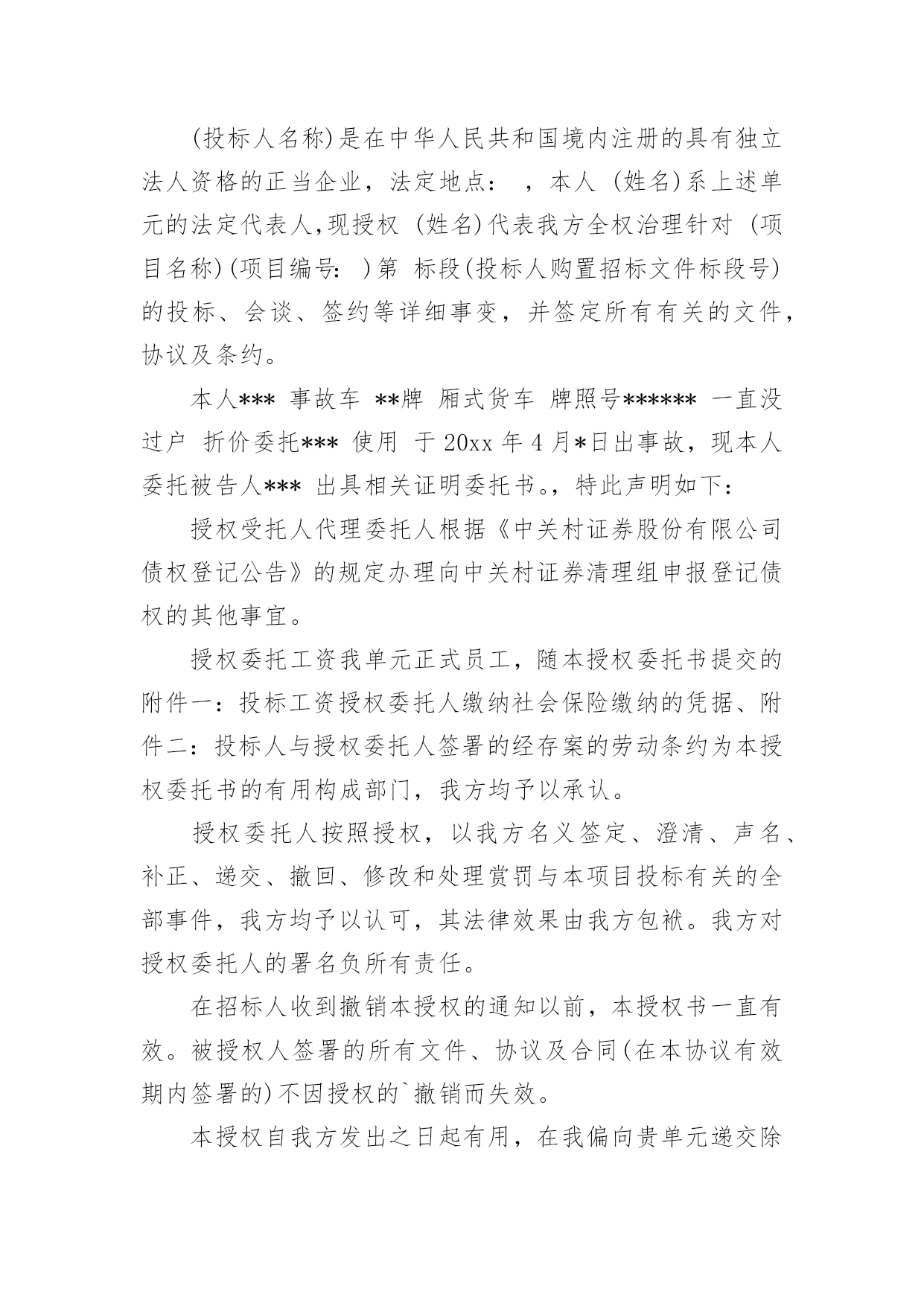 (投标人名称)是在中华人民共和国境内注册的具有独立法人资格的正当企业，法定地点： ，本人 (姓名)系上述单元的法定代表人,现授权 (姓名)代表我方全权治理针对 (项目名称)(项目编号: )第 标段(投标人购置招标文件标段号)的投标、会谈、签约等详细事变，并签定所有有关的文件，协议及条约。

本人*** 事故车 **牌 厢式货车 牌照号****** 一直没过户 折价委托*** 使用 于 20xx 年 4 月*日出事故，现本人委托被告人*** 出具相关证明委托书。，特此声明如下：

授权受托人代理委托人根据《中关村证券股份有限公司债权登记公告》的规定办理向中关村证券清理组申报登记债权的其他事宜。

授权委托工资我单元正式员工，随本授权委托书提交的附件一：投标工资授权委托人缴纳社会保险缴纳的凭据、附件二：投标人与授权委托人签署的经存案的劳动条约为本授权委托书的有用构成部门，我方均予以承认。

授权委托人按照授权，以我方名义签定、澄清、声名、补正、递交、撤回、修改和处理赏罚与本项目投标有关的全部事件，我方均予以认可，其法律效果由我方包袱。我方对授权委托人的署名负所有责任。

在招标人收到撤销本授权的通知以前，本授权书一直有效。被授权人签署的所有文件、协议及合同(在本协议有效期内签署的)不因授权的`撤销而失效。

本授权自我方发出之日起有用，在我偏向贵单元递交除